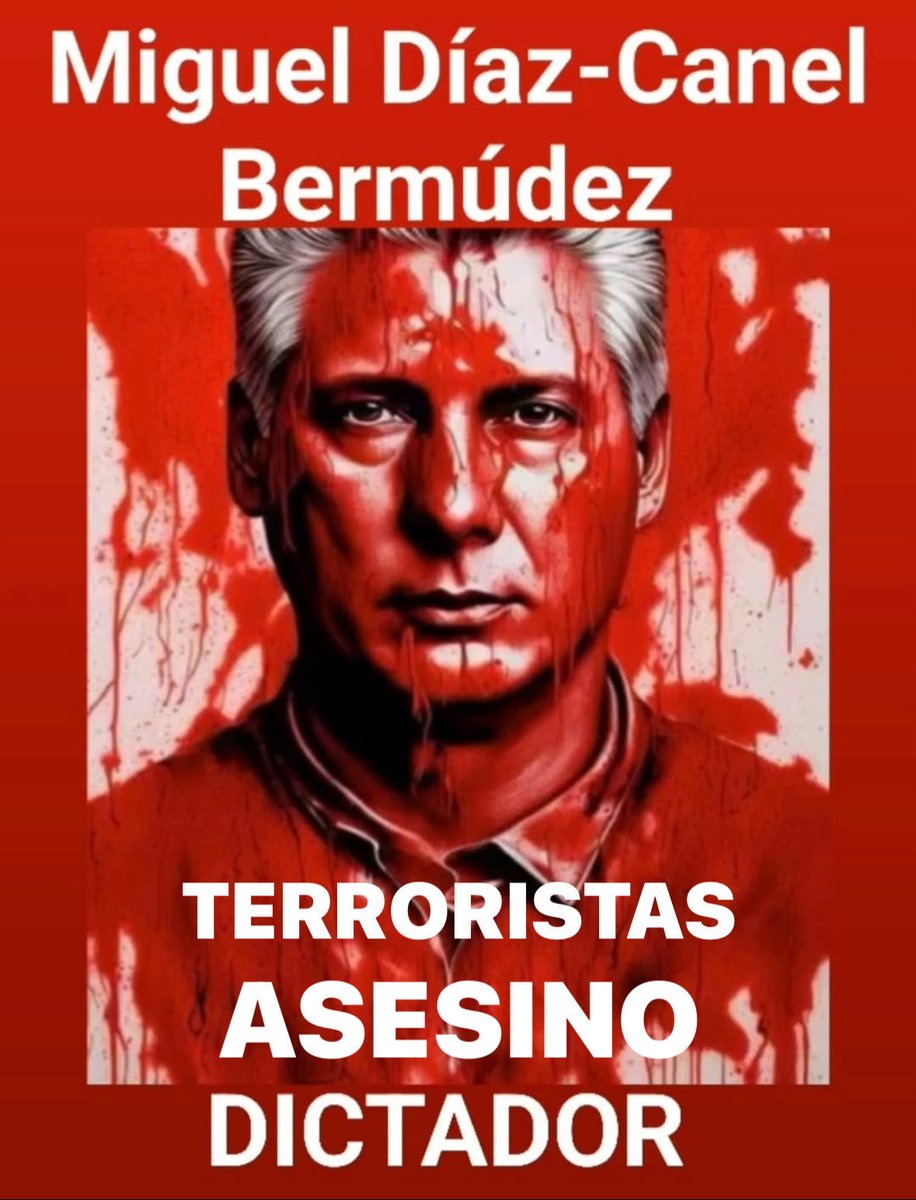 Miguel Díaz-Canel Bermúdez

TERRORISTAS
ASESINO
DICTADOR